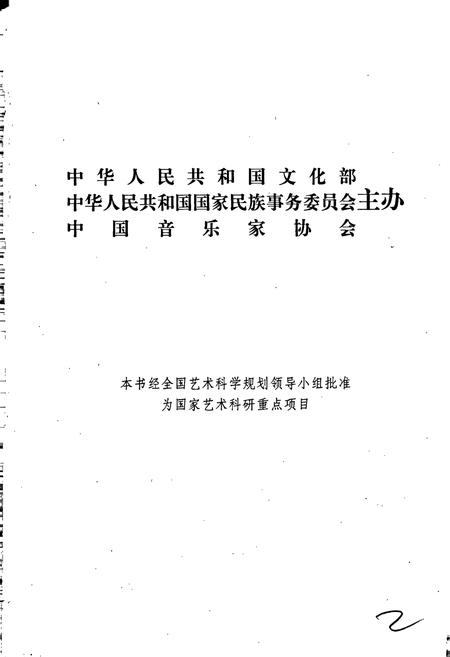 中华人民共和国文化部
中华人民共和国国家民族事务委员会主办
中国音乐家协会

本书经全国艺术科学规划领导小组批准
为国家艺术科研重点项目

2